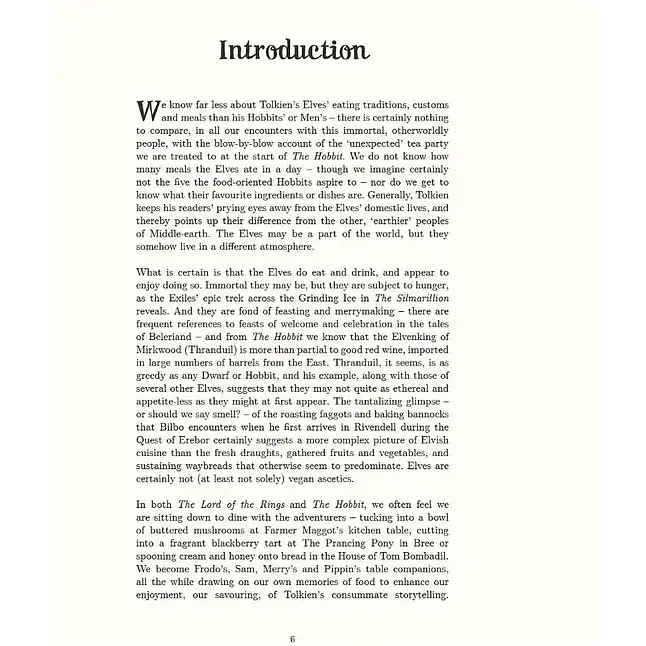 Introduction

We know far less about Tolkien's Elves' eating traditions, customs and meals than his Hobbits' or Men's – there is certainly nothing to compare, in all our encounters with this immortal, otherworldly people, with the blow-by-blow account of the 'unexpected' tea party we are treated to at the start of The Hobbit. We do not know how many meals the Elves ate in a day – though we imagine certainly not the five the food-oriented Hobbits aspire to – nor do we get to know what their favourite ingredients or dishes are. Generally, Tolkien keeps his readers' prying eyes away from the Elves' domestic lives, and thereby points up their difference from the other, 'earthier' peoples of Middle-earth. The Elves may be a part of the world, but they somehow live in a different atmosphere.

What is certain is that the Elves do eat and drink, and appear to enjoy doing so. Immortal they may be, but they are subject to hunger, as the Exiles' epic trek across the Grinding Ice in The Silmarillion reveals. And they are fond of feasting and merrymaking – there are frequent references to feasts of welcome and celebration in the tales of Beleriand – and from The Hobbit we know that the Elvenking of Mirkwood (Thranduil) is more than partial to good red wine, imported in large numbers of barrels from the East. Thranduil, it seems, is as greedy as any Dwarf or Hobbit, and his example, along with those of several other Elves, suggests that they may not quite as ethereal and appetite-less as they might at first appear. The tantalizing glimpse – or should we say smell? – of the roasting faggots and baking bannocks that Bilbo encounters when he first arrives in Rivendell during the Quest of Erebor certainly suggests a more complex picture of Elvish cuisine than the fresh draughts, gathered fruits and vegetables, and sustaining waybreads that otherwise seem to predominate. Elves are certainly not (at least not solely) vegan ascetics.

In both The Lord of the Rings and The Hobbit, we often feel we are sitting down to dine with the adventurers – tucking into a bowl of buttered mushrooms at Farmer Maggot's kitchen table, cutting into a fragrant blackberry tart at The Prancing Pony in Bree or spooning cream and honey onto bread in the House of Tom Bombadil. We become Frodo's, Sam, Merry's and Pippin's table companions, all the while drawing on our own memories of food to enhance our enjoyment, our savouring, of Tolkien's consummate storytelling.

6